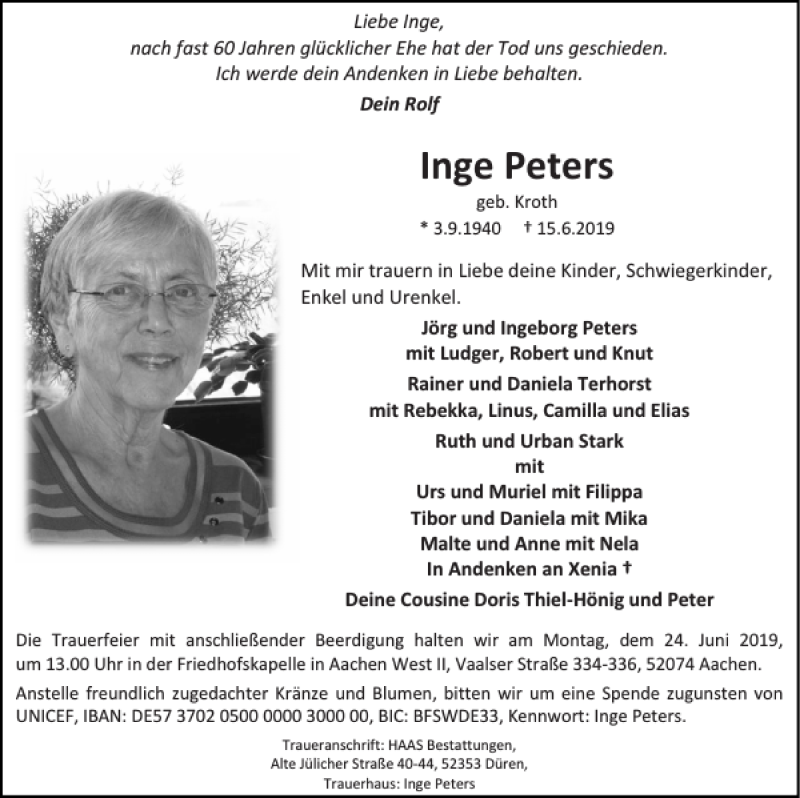 Liebe Inge,
nach fast 60 Jahren glücklicher Ehe hat der Tod uns geschieden.
Ich werde dein Andenken in Liebe behalten.
Dein Rolf

Inge Peters
geb. Kroth
* 3.9.1940 † 15.6.2019

Mit mir trauern in Liebe deine Kinder, Schwiegerkinder, Enkel und Urenkel.

Jörg und Ingeborg Peters
mit Ludger, Robert und Knut
Rainer und Daniela Terhorst
mit Rebekka, Linus, Camilla und Elias
Ruth und Urban Stark
mit
Urs und Muriel mit Filippa
Tibor und Daniela mit Mika
Malte und Anne mit Nela
In Andenken an Xenia †
Deine Cousine Doris Thiel-Hönig und Peter

Die Trauerfeier mit anschließender Beerdigung halten wir am Montag, dem 24. Juni 2019, um 13.00 Uhr in der Friedhofskapelle in Aachen West II, Vaalser Straße 334-336, 52074 Aachen.

Anstelle freundlich zugedachter Kränze und Blumen, bitten wir um eine Spende zugunsten von UNICEF, IBAN: DE57 3702 0500 0000 3000 00, BIC: BFSWDE33, Kennwort: Inge Peters.

Traueranschrift: HAAS Bestattungen,
Alte Jülicher Straße 40-44, 52353 Düren,
Trauerhaus: Inge Peters